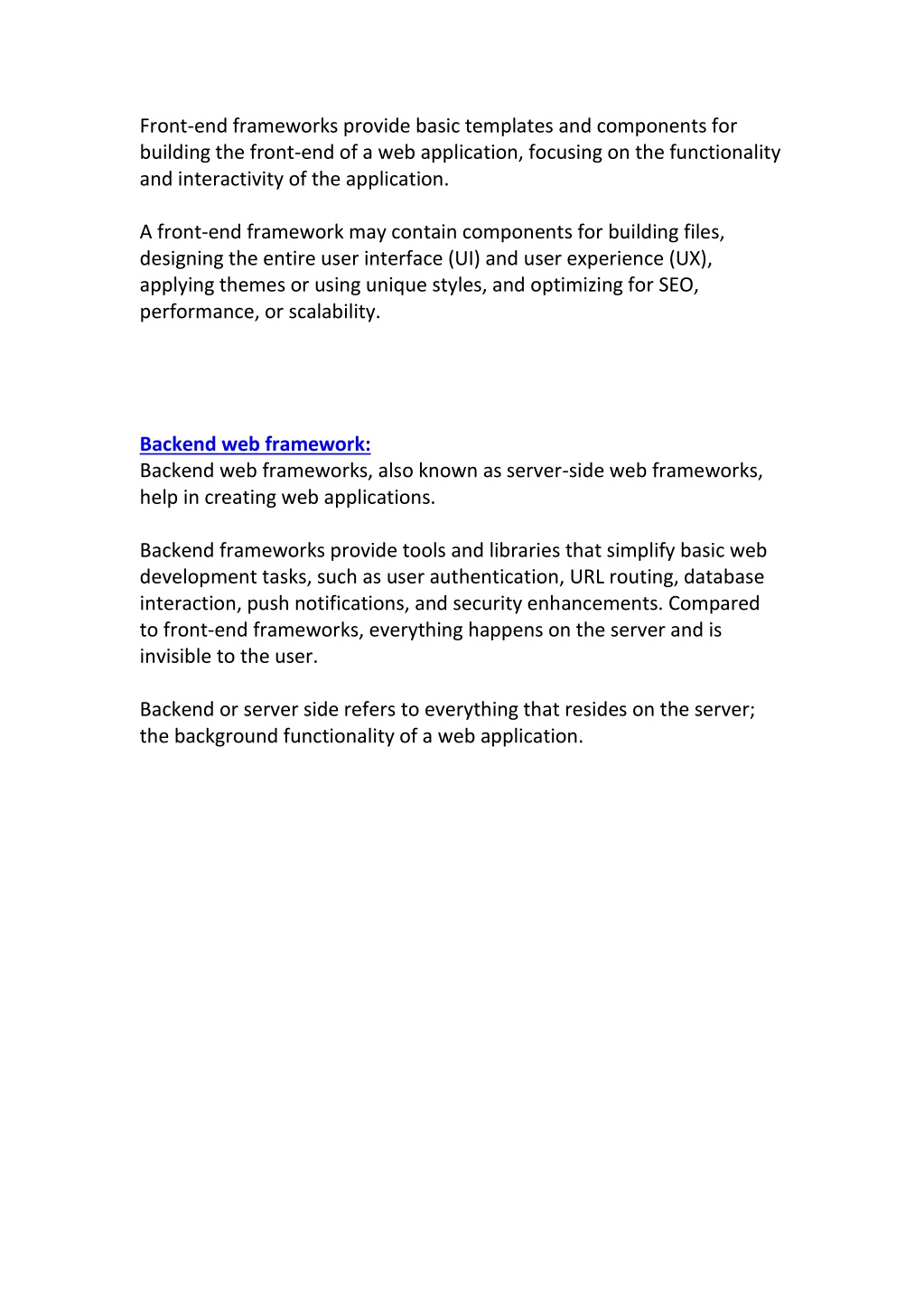 Front-end frameworks provide basic templates and components for building the front-end of a web application, focusing on the functionality and interactivity of the application.

A front-end framework may contain components for building files, designing the entire user interface (UI) and user experience (UX), applying themes or using unique styles, and optimizing for SEO, performance, or scalability.

Backend web framework:
Backend web frameworks, also known as server-side web frameworks, help in creating web applications.

Backend frameworks provide tools and libraries that simplify basic web development tasks, such as user authentication, URL routing, database interaction, push notifications, and security enhancements. Compared to front-end frameworks, everything happens on the server and is invisible to the user.

Backend or server side refers to everything that resides on the server; the background functionality of a web application.